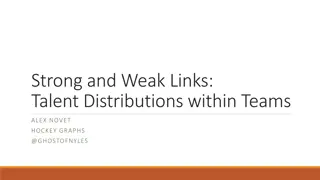 Strong and Weak Links:
Talent Distributions within Teams

ALEX NOVET
HOCKEY GRAPHS
@GHOSTOFNYLES